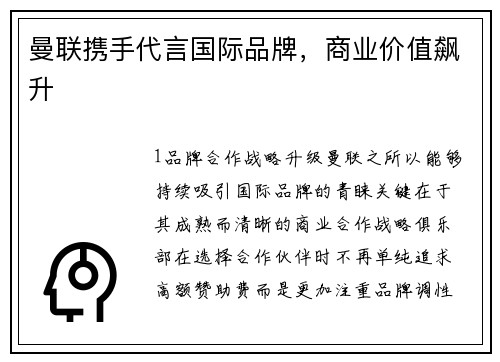 曼联携手代言国际品牌，商业价值飙升

1品牌合作战略升级曼联之所以能够持续吸引国际品牌的青睐关键在于其成熟而清晰的商业合作战略俱乐部在选择合作伙伴时不再单纯追求高额赞助费而是更加注重品牌调性